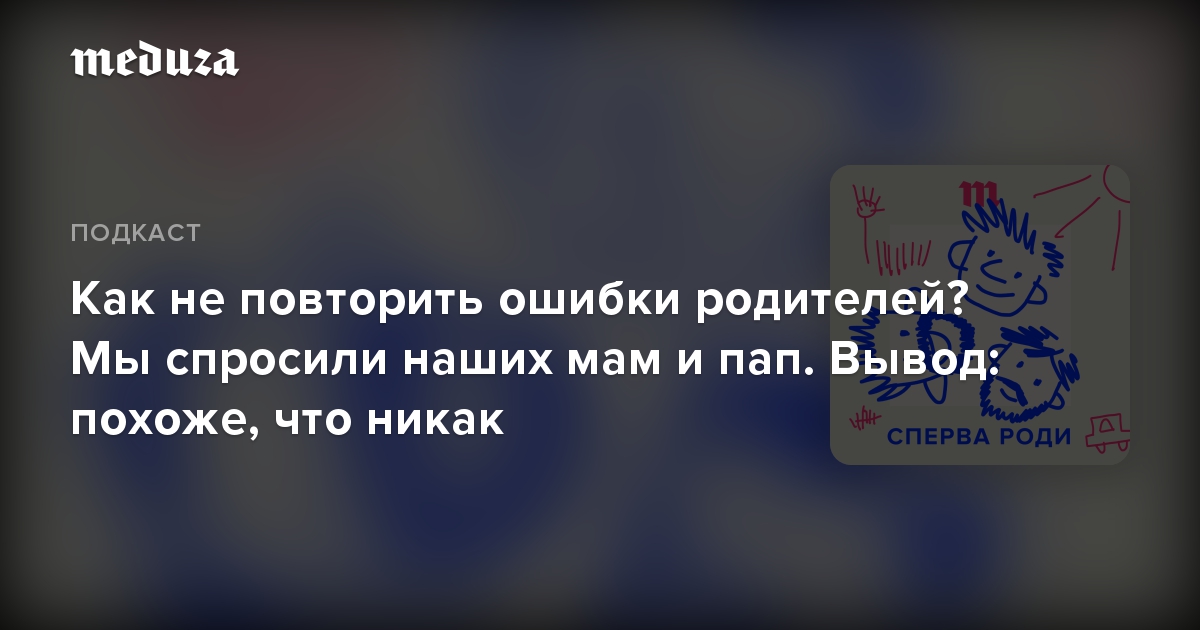 meduza

ПОДКАСТ

Как не повторить ошибки родителей? Мы спросили наших мам и пап. Вывод: похоже, что никак

m

СПЕРВА РОДИ